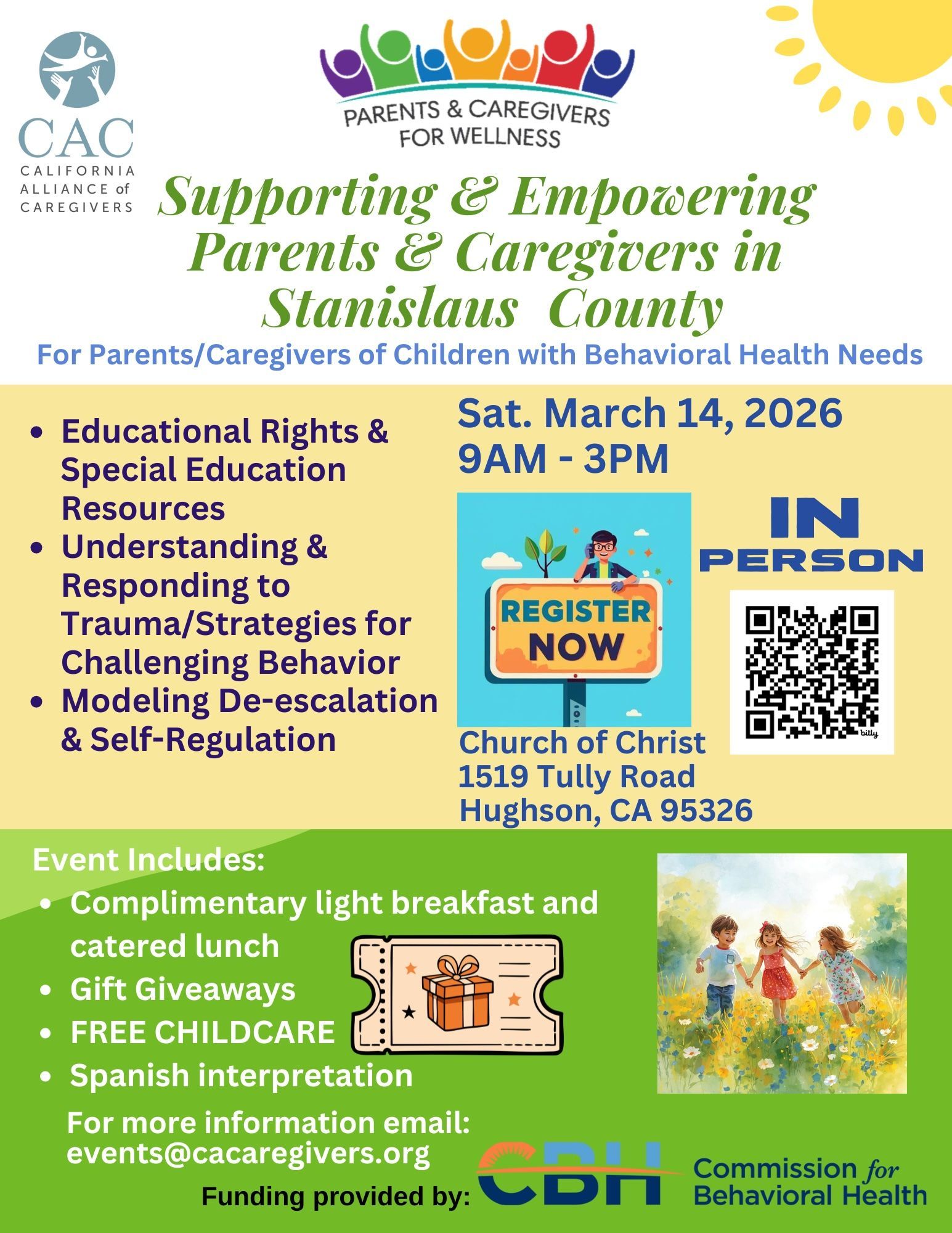 CAC
CALIFORNIA ALLIANCE of CAREGIVERS

PARENTS & CAREGIVERS FOR WELLNESS

Supporting & Empowering Parents & Caregivers in Stanislaus County

For Parents/Caregivers of Children with Behavioral Health Needs

- Educational Rights & Special Education Resources
- Understanding & Responding to Trauma/Strategies for Challenging Behavior
- Modeling De-escalation & Self-Regulation

Sat. March 14, 2026
9AM - 3PM

REGISTER NOW

IN PERSON

bitly

Church of Christ
1519 Tully Road
Hughson, CA 95326

Event Includes:
- Complimentary light breakfast and catered lunch
- Gift Giveaways
- FREE CHILDCARE
- Spanish interpretation

For more information email:
events@cacaregivers.org

Funding provided by: CBH Commission for Behavioral Health